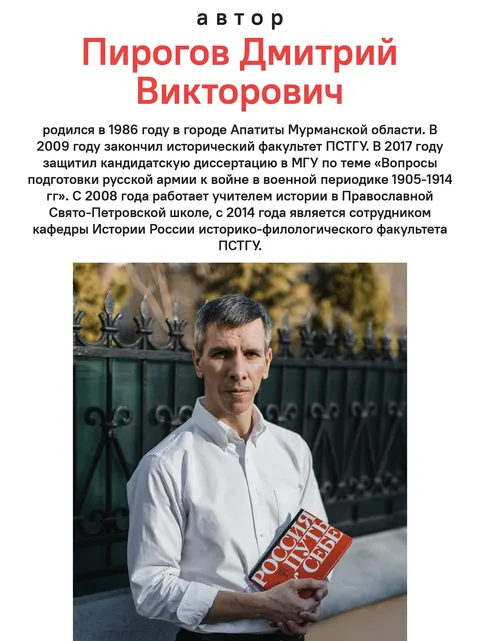 автор

Пирогов Дмитрий Викторович

родился в 1986 году в городе Апатиты Мурманской области. В 2009 году закончил исторический факультет ПСТГУ. В 2017 году защитил кандидатскую диссертацию в МГУ по теме «Вопросы подготовки русской армии к войне в военной периодике 1905-1914 гг». С 2008 года работает учителем истории в Православной Свято-Петровской школе, с 2014 года является сотрудником кафедры Истории России историко-филологического факультета ПСТГУ.

РОССИЯ ПУТЬ К СЕБЕ